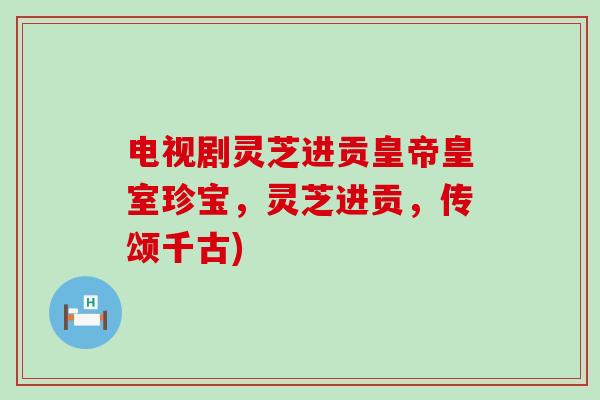 电视剧灵芝进贡皇帝皇室珍宝，灵芝进贡，传颂千古)

H